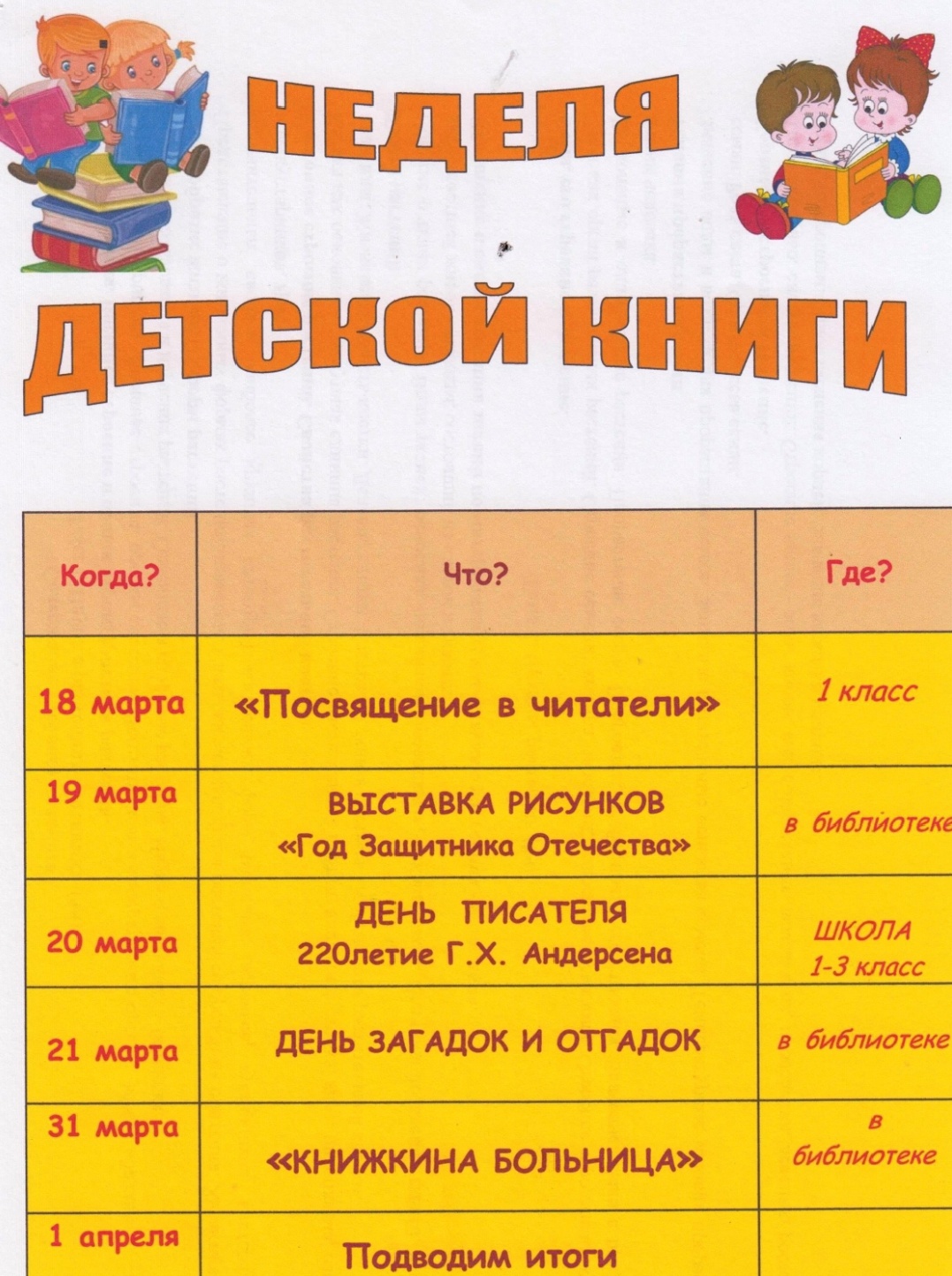 НЕДЕЛЯ

ДЕТСКОЙ КНИГИ

| Когда? | Что? | Где? |
|---|---|---|
| 18 марта | «Посвящение в читатели» | 1 класс |
| 19 марта | ВЫСТАВКА РИСУНКОВ «Год Защитника Отечества» | в библиотеке |
| 20 марта | ДЕНЬ ПИСАТЕЛЯ 220летие Г.Х. Андерсена | ШКОЛА 1-3 класс |
| 21 марта | ДЕНЬ ЗАГАДОК И ОТГАДОК | в библиотеке |
| 31 марта | «КНИЖКИНА БОЛЬНИЦА» | в библиотеке |
| 1 апреля | Подводим итоги | |